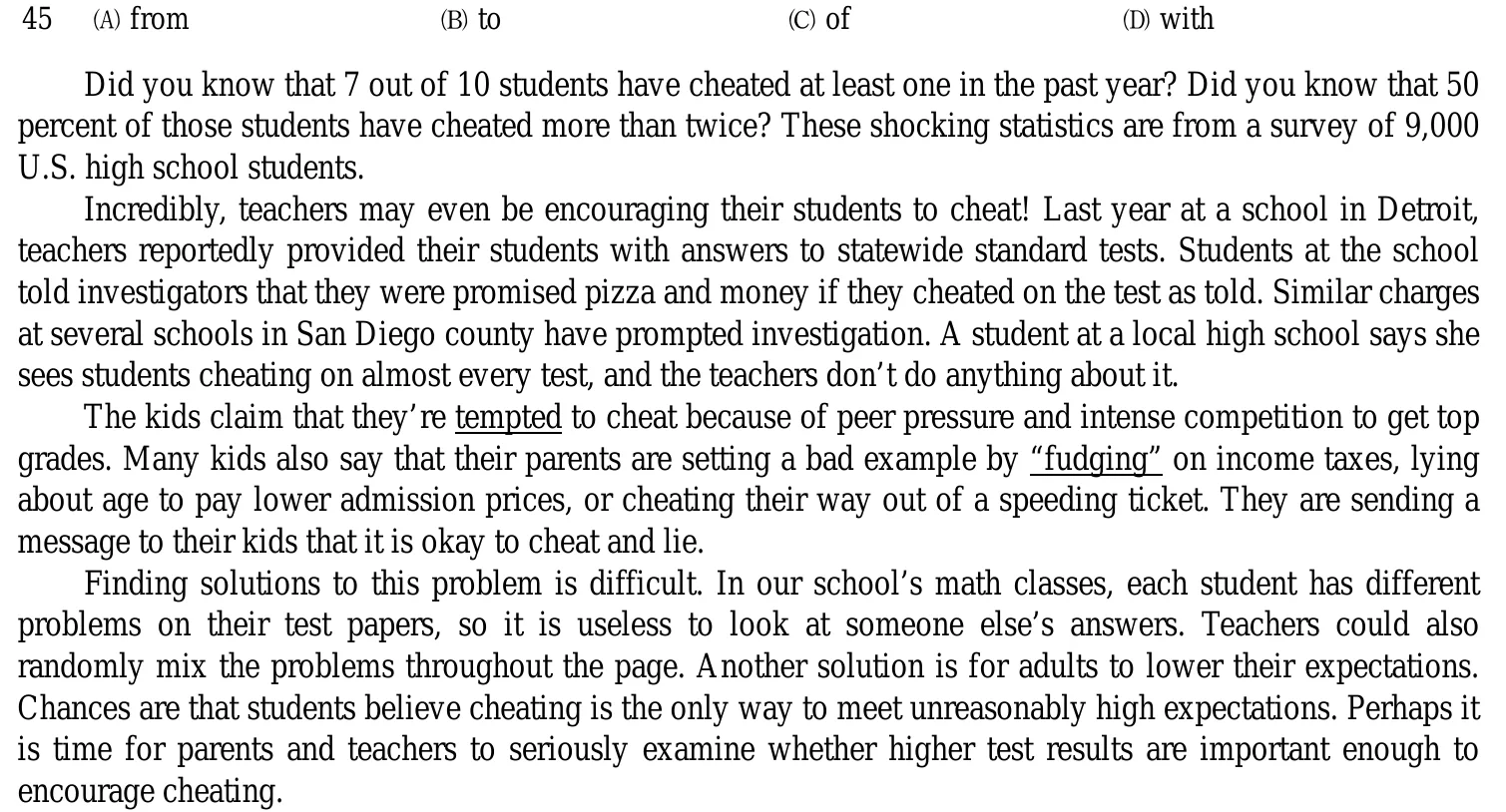 45 (A) from (B) to (C) of (D) with

Did you know that 7 out of 10 students have cheated at least one in the past year? Did you know that 50 percent of those students have cheated more than twice? These shocking statistics are from a survey of 9,000 U.S. high school students.

Incredibly, teachers may even be encouraging their students to cheat! Last year at a school in Detroit, teachers reportedly provided their students with answers to statewide standard tests. Students at the school told investigators that they were promised pizza and money if they cheated on the test as told. Similar charges at several schools in San Diego county have prompted investigation. A student at a local high school says she sees students cheating on almost every test, and the teachers don't do anything about it.

The kids claim that they're tempted to cheat because of peer pressure and intense competition to get top grades. Many kids also say that their parents are setting a bad example by "fudging" on income taxes, lying about age to pay lower admission prices, or cheating their way out of a speeding ticket. They are sending a message to their kids that it is okay to cheat and lie.

Finding solutions to this problem is difficult. In our school's math classes, each student has different problems on their test papers, so it is useless to look at someone else's answers. Teachers could also randomly mix the problems throughout the page. Another solution is for adults to lower their expectations. Chances are that students believe cheating is the only way to meet unreasonably high expectations. Perhaps it is time for parents and teachers to seriously examine whether higher test results are important enough to encourage cheating.